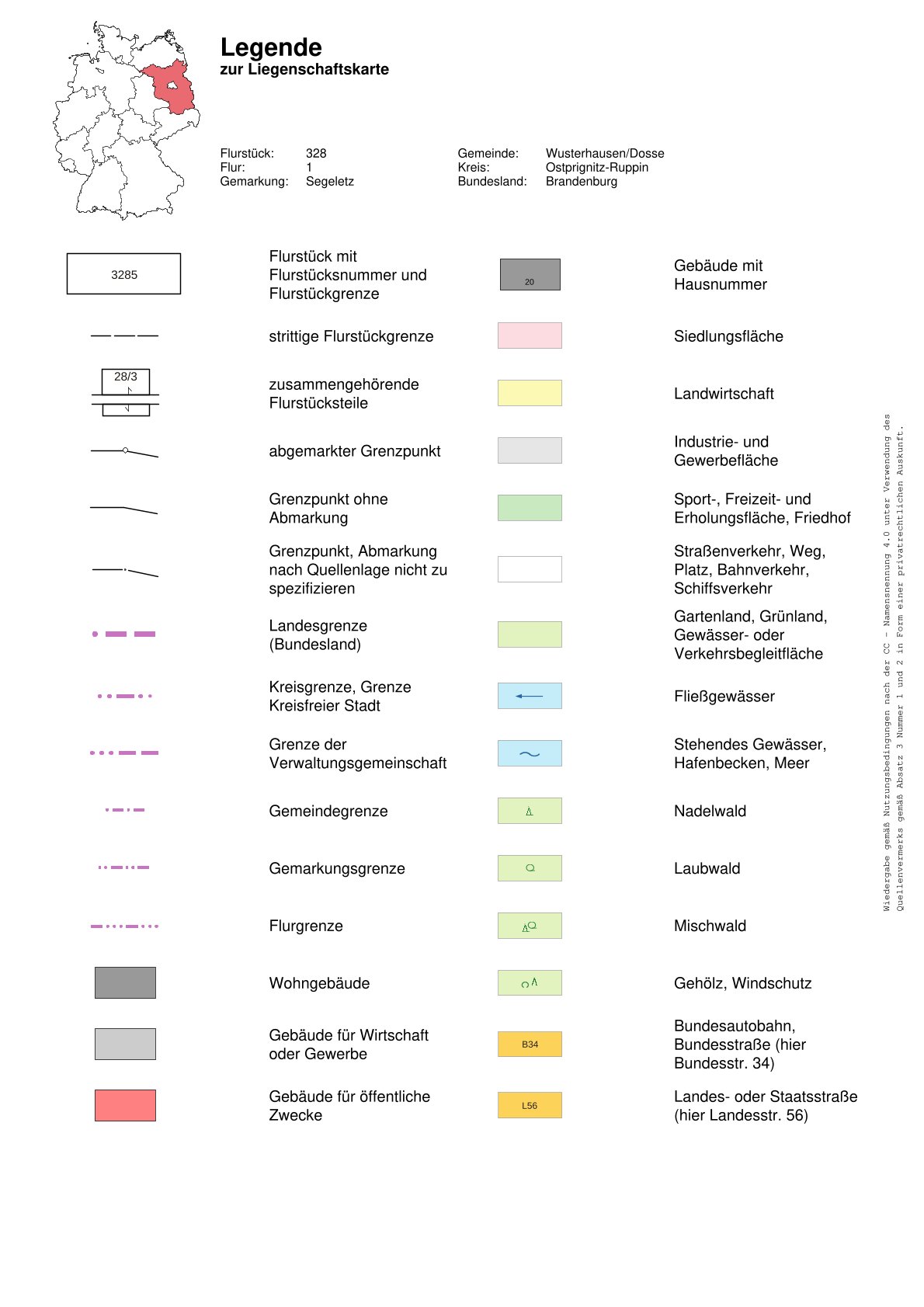 Legende
zur Liegenschaftskarte

Flurstück: 328
Flur: 1
Gemarkung: Segeletz

Gemeinde: Wusterhausen/Dosse
Kreis: Ostprignitz-Ruppin
Bundesland: Brandenburg

3285 Flurstück mit Flurstücksnummer und Flurstückgrenze

strittige Flurstückgrenze

28/3 zusammengehörende Flurstücksteile

abgemarkter Grenzpunkt

Grenzpunkt ohne Abmarkung

Grenzpunkt, Abmarkung nach Quellenlage nicht zu spezifizieren

Landesgrenze (Bundesland)

Kreisgrenze, Grenze Kreisfreier Stadt

Grenze der Verwaltungsgemeinschaft

Gemeindegrenze

Gemarkungsgrenze

Flurgrenze

Wohngebäude

Gebäude für Wirtschaft oder Gewerbe

Gebäude für öffentliche Zwecke

20 Gebäude mit Hausnummer

Siedlungsfläche

Landwirtschaft

Industrie- und Gewerbefläche

Sport-, Freizeit- und Erholungsfläche, Friedhof

Straßenverkehr, Weg, Platz, Bahnverkehr, Schiffsverkehr

Gartenland, Grünland, Gewässer- oder Verkehrsbegleitfläche

Fließgewässer

Stehendes Gewässer, Hafenbecken, Meer

Nadelwald

Laubwald

Mischwald

Gehölz, Windschutz

B34 Bundesautobahn, Bundesstraße (hier Bundesstr. 34)

L56 Landes- oder Staatsstraße (hier Landesstr. 56)

Wiedergabe gemäß Nutzungsbedingungen nach der CC - Namensnennung 4.0 unter Verwendung des Quellenvermerks gemäß Absatz 3 Nummer 1 und 2 in Form einer privatrechtlichen Auskunft.